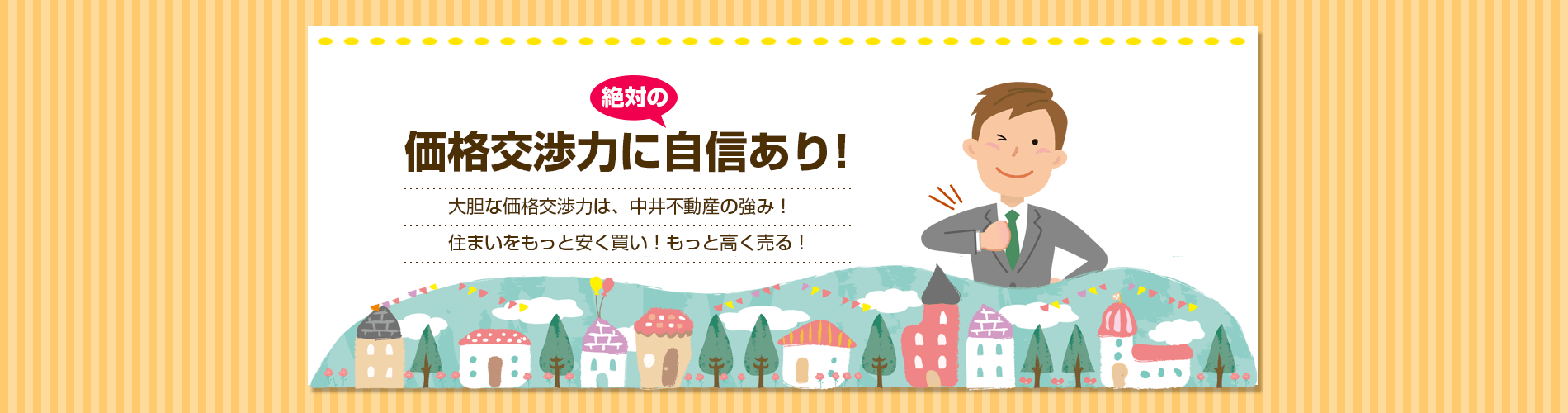 絶対の

価格交渉力に自信あり！

大胆な価格交渉力は、中井不動産の強み！

住まいをもっと安く買い！もっと高く売る！